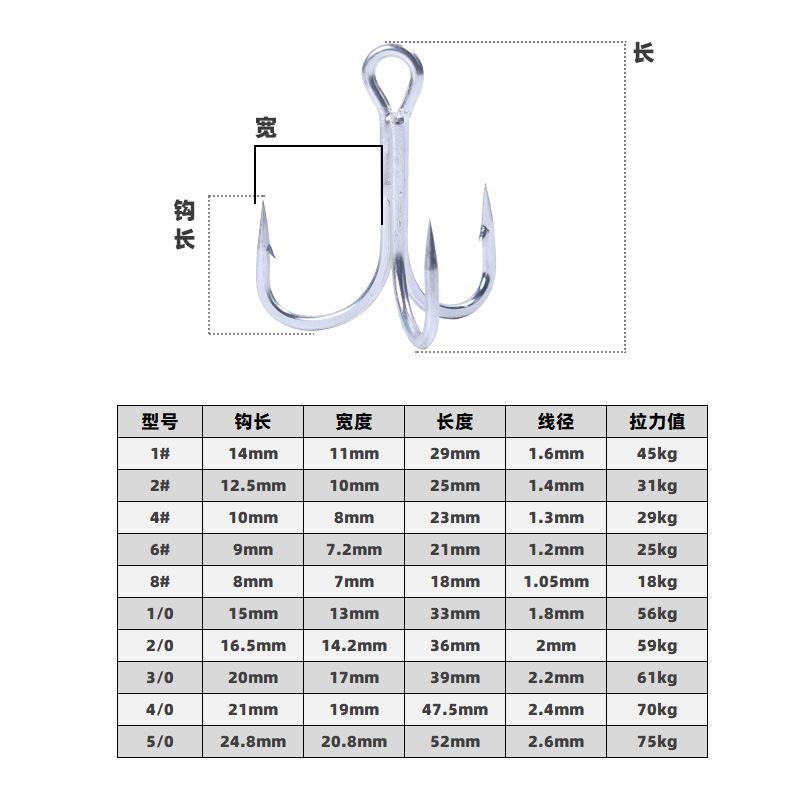 长

宽

钩长

| 型号 | 钩长 | 宽度 | 长度 | 线径 | 拉力值 |
|---|---|---|---|---|---|
| 1# | 14mm | 11mm | 29mm | 1.6mm | 45kg |
| 2# | 12.5mm | 10mm | 25mm | 1.4mm | 31kg |
| 4# | 10mm | 8mm | 23mm | 1.3mm | 29kg |
| 6# | 9mm | 7.2mm | 21mm | 1.2mm | 25kg |
| 8# | 8mm | 7mm | 18mm | 1.05mm | 18kg |
| 1/0 | 15mm | 13mm | 33mm | 1.8mm | 56kg |
| 2/0 | 16.5mm | 14.2mm | 36mm | 2mm | 59kg |
| 3/0 | 20mm | 17mm | 39mm | 2.2mm | 61kg |
| 4/0 | 21mm | 19mm | 47.5mm | 2.4mm | 70kg |
| 5/0 | 24.8mm | 20.8mm | 52mm | 2.6mm | 75kg |